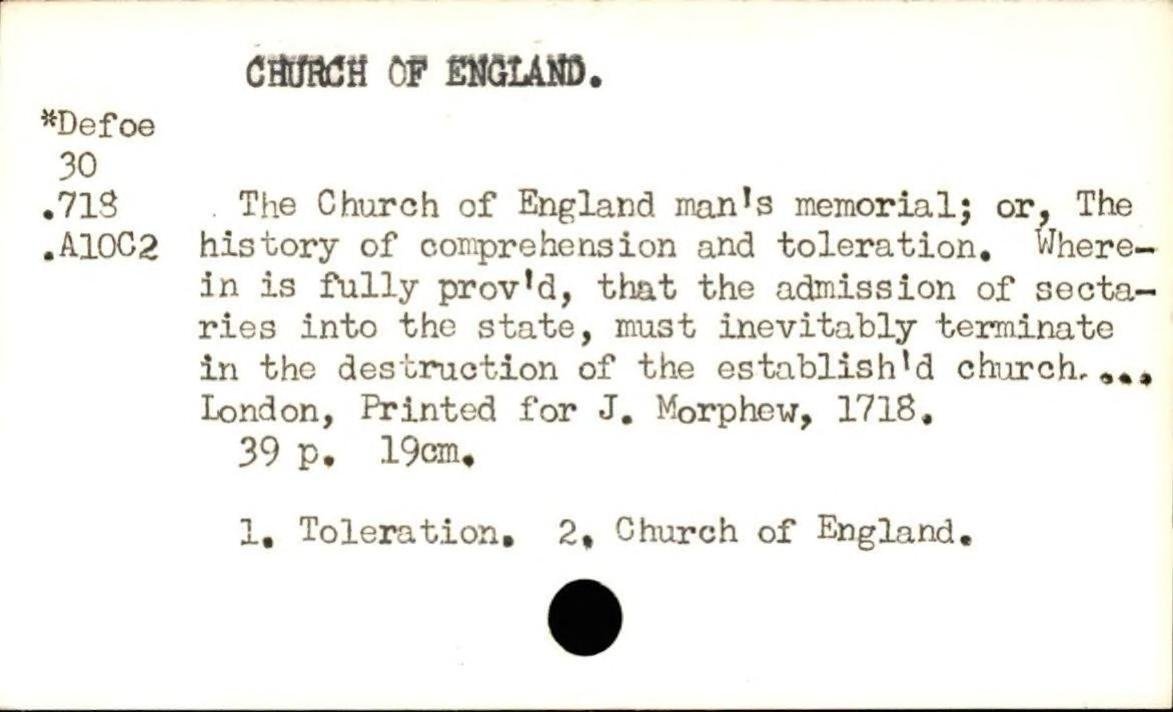 CHURCH OF ENGLAND.

*Defoe
30
.718
.A10C2

The Church of England man's memorial; or, The history of comprehension and toleration. Wherein is fully prov'd, that the admission of sectaries into the state, must inevitably terminate in the destruction of the establish'd church.... London, Printed for J. Morphew, 1718.
39 p. 19cm.

1. Toleration. 2. Church of England.